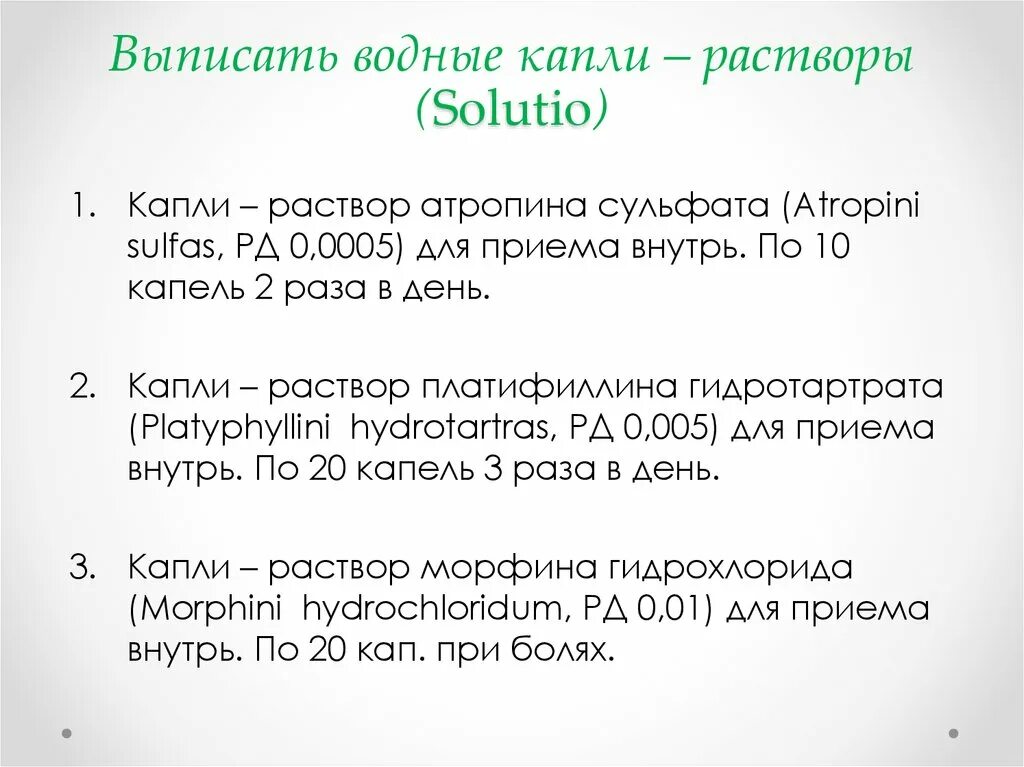 Выписать водные капли – растворы (Solutio)

1. Капли – раствор атропина сульфата (Atropini sulfas, РД 0,0005) для приема внутрь. По 10 капель 2 раза в день.

2. Капли – раствор платифиллина гидротартрата (Platyphyllini hydrotartras, РД 0,005) для приема внутрь. По 20 капель 3 раза в день.

3. Капли – раствор морфина гидрохлорида (Morphini hydrochloridum, РД 0,01) для приема внутрь. По 20 кап. при болях.